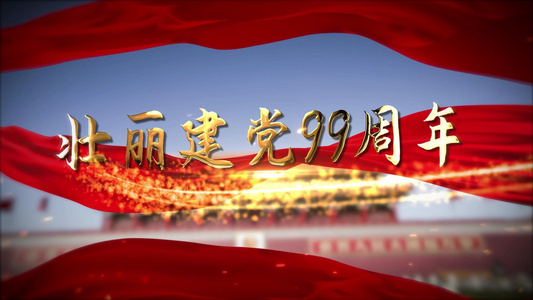 壮丽建党99周年